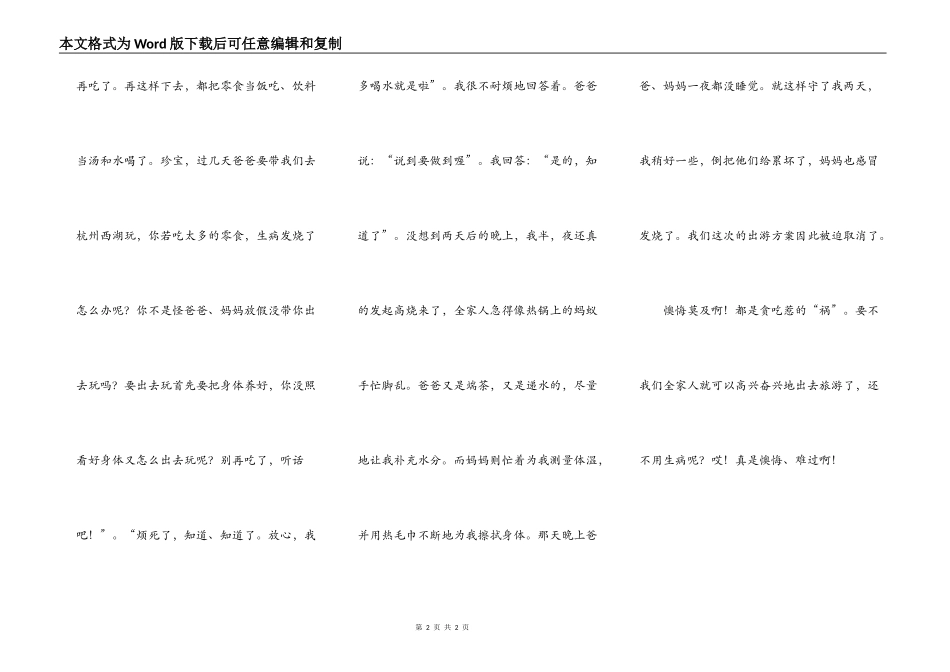 本文格式为Word版下载后可任意编辑和复制

再吃了。再这样下去，都把零食当饭吃、饮料当汤和水喝了。珍宝，过几天爸爸要带我们去杭州西湖玩，你若吃太多的零食，生病发烧了怎么办呢？你不是怪爸爸、妈妈放假没带你出去玩吗？要出去玩首先要把身体养好，你没照看好身体又怎么出去玩呢？别再吃了，听话吧！”。“烦死了，知道、知道了。放心，我多喝水就是啦”。我很不耐烦地回答着。爸爸说：“说到要做到喔”。我回答：“是的，知道了”。没想到两天后的晚上，我半，夜还真的发起高烧来了，全家人急得像热锅上的蚂蚁手忙脚乱。爸爸又是端茶，又是递水的，尽量地让我补充水分。而妈妈则忙着为我测量体温，并用热毛巾不断地为我擦拭身体。那天晚上爸爸、妈妈一夜都没睡觉。就这样守了我两天，我稍好一些，倒把他们给累坏了，妈妈也感冒发烧了。我们这次的出游方案因此被迫取消了。

懊悔莫及啊！都是贪吃惹的“祸”。要不我们全家人就可以高兴奋兴地出去旅游了，还不用生病呢？哎！真是懊悔、难过啊！

第 2 页 共 2 页